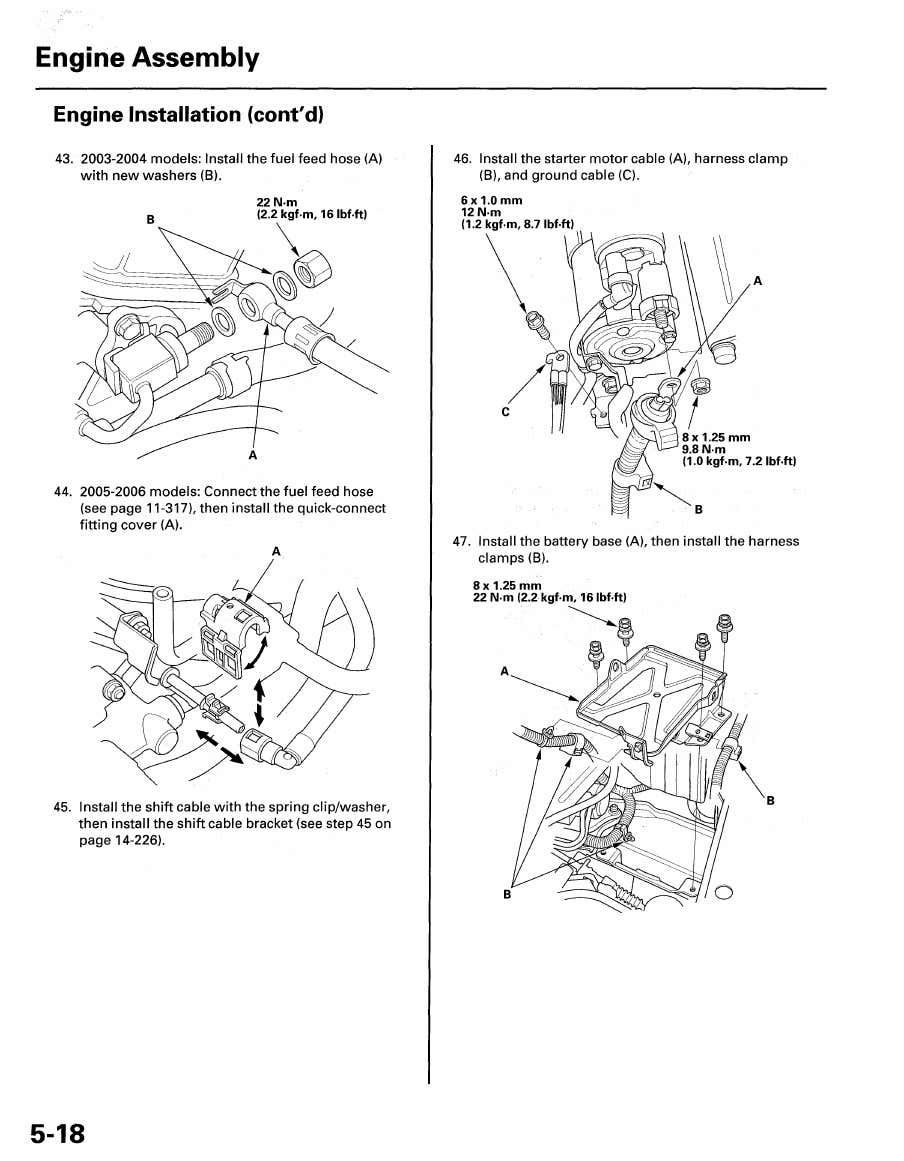 Engine Assembly

Engine Installation (cont'd)

43. 2003-2004 models: Install the fuel feed hose (A) with new washers (B).

22 N·m
(2.2 kgf·m, 16 lbf·ft)
B
A

44. 2005-2006 models: Connect the fuel feed hose (see page 11-317), then install the quick-connect fitting cover (A).

A

45. Install the shift cable with the spring clip/washer, then install the shift cable bracket (see step 45 on page 14-226).

46. Install the starter motor cable (A), harness clamp (B), and ground cable (C).

6 x 1.0 mm
12 N·m
(1.2 kgf·m, 8.7 lbf·ft)
A
C
8 x 1.25 mm
9.8 N·m
(1.0 kgf·m, 7.2 lbf·ft)
B

47. Install the battery base (A), then install the harness clamps (B).

8 x 1.25 mm
22 N·m (2.2 kgf·m, 16 lbf·ft)
A
B
B

5-18